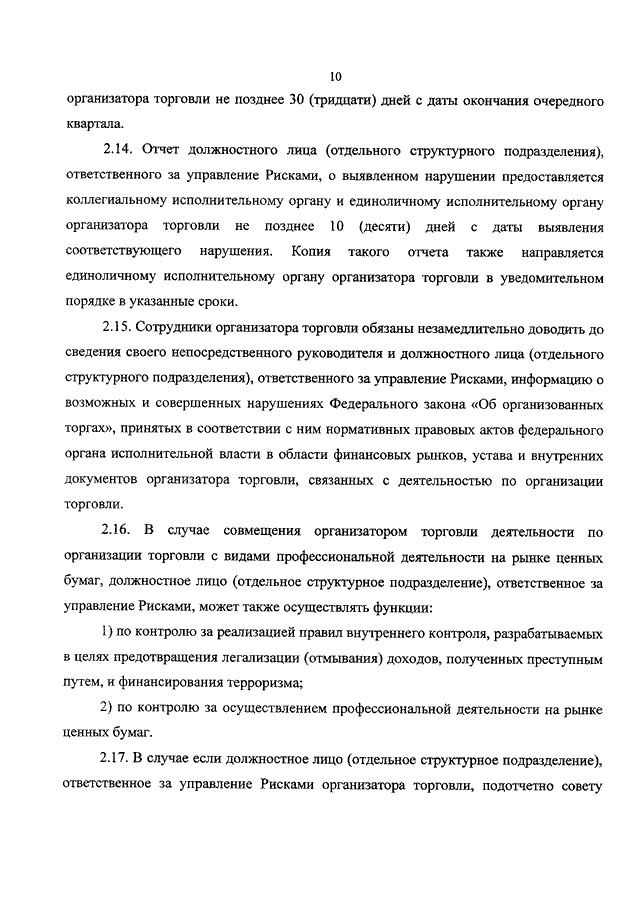 10

организатора торговли не позднее 30 (тридцати) дней с даты окончания очередного квартала.

2.14. Отчет должностного лица (отдельного структурного подразделения), ответственного за управление Рисками, о выявленном нарушении предоставляется коллегиальному исполнительному органу и единоличному исполнительному органу организатора торговли не позднее 10 (десяти) дней с даты выявления соответствующего нарушения. Копия такого отчета также направляется единоличному исполнительному органу организатора торговли в уведомительном порядке в указанные сроки.

2.15. Сотрудники организатора торговли обязаны незамедлительно доводить до сведения своего непосредственного руководителя и должностного лица (отдельного структурного подразделения), ответственного за управление Рисками, информацию о возможных и совершенных нарушениях Федерального закона «Об организованных торгах», принятых в соответствии с ним нормативных правовых актов федерального органа исполнительной власти в области финансовых рынков, устава и внутренних документов организатора торговли, связанных с деятельностью по организации торговли.

2.16. В случае совмещения организатором торговли деятельности по организации торговли с видами профессиональной деятельности на рынке ценных бумаг, должностное лицо (отдельное структурное подразделение), ответственное за управление Рисками, может также осуществлять функции:

1) по контролю за реализацией правил внутреннего контроля, разрабатываемых в целях предотвращения легализации (отмывания) доходов, полученных преступным путем, и финансирования терроризма;

2) по контролю за осуществлением профессиональной деятельности на рынке ценных бумаг.

2.17. В случае если должностное лицо (отдельное структурное подразделение), ответственное за управление Рисками организатора торговли, подотчетно совету